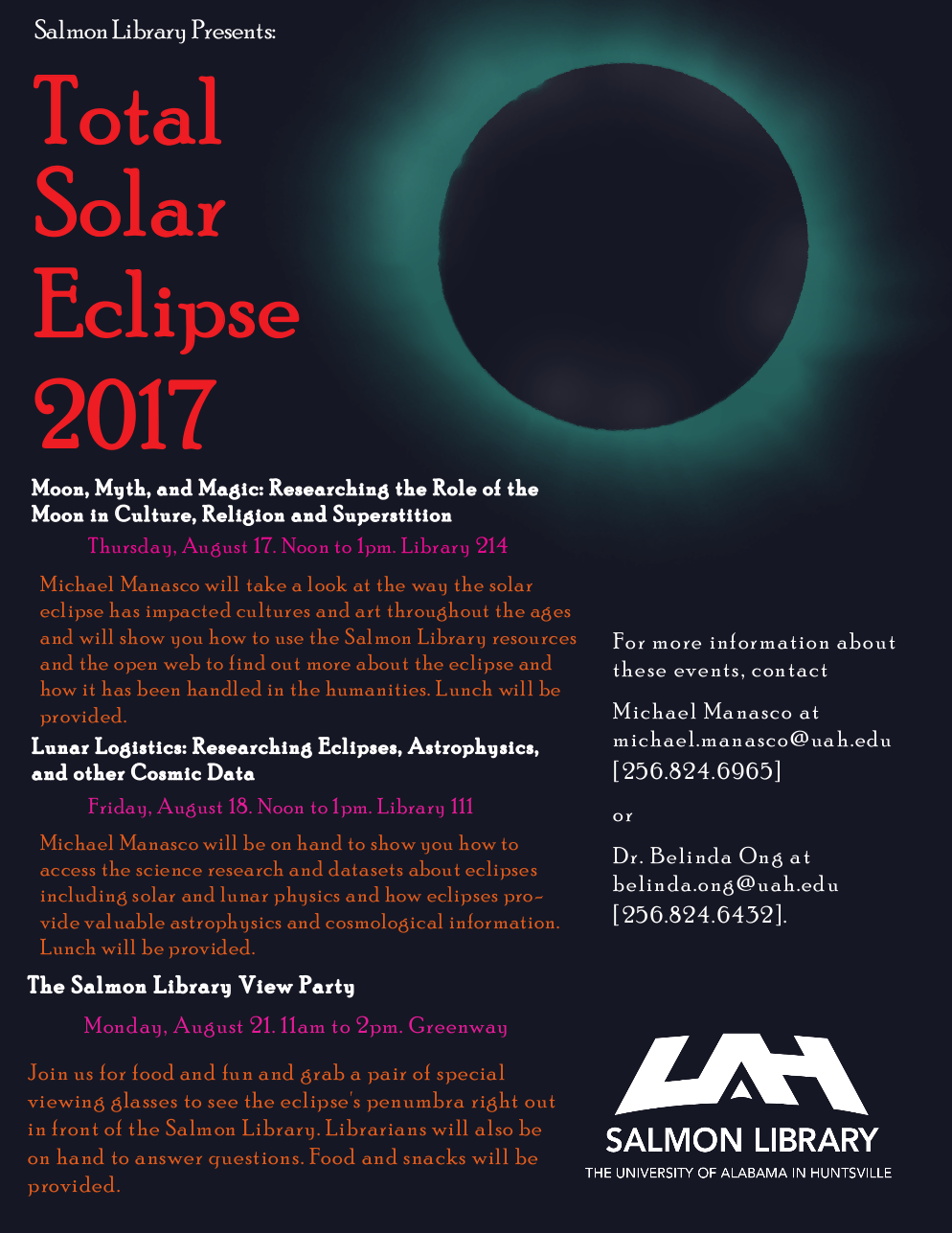 Salmon Library Presents:

Total Solar Eclipse 2017

Moon, Myth, and Magic: Researching the Role of the Moon in Culture, Religion and Superstition

Thursday, August 17. Noon to 1pm. Library 214

Michael Manasco will take a look at the way the solar eclipse has impacted cultures and art throughout the ages and will show you how to use the Salmon Library resources and the open web to find out more about the eclipse and how it has been handled in the humanities. Lunch will be provided.

Lunar Logistics: Researching Eclipses, Astrophysics, and other Cosmic Data

Friday, August 18. Noon to 1pm. Library 111

Michael Manasco will be on hand to show you how to access the science research and datasets about eclipses including solar and lunar physics and how eclipses provide valuable astrophysics and cosmological information. Lunch will be provided.

The Salmon Library View Party

Monday, August 21. 11am to 2pm. Greenway

Join us for food and fun and grab a pair of special viewing glasses to see the eclipse's penumbra right out in front of the Salmon Library. Librarians will also be on hand to answer questions. Food and snacks will be provided.

For more information about these events, contact

Michael Manasco at michael.manasco@uah.edu [256.824.6965]

or

Dr. Belinda Ong at belinda.ong@uah.edu [256.824.6432].

UAH
SALMON LIBRARY
THE UNIVERSITY OF ALABAMA IN HUNTSVILLE